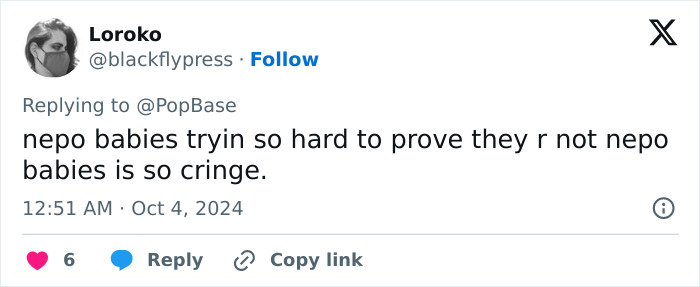 Loroko
@blackflypress · Follow

Replying to @PopBase

nepo babies tryin so hard to prove they r not nepo babies is so cringe.

12:51 AM · Oct 4, 2024

6 Reply Copy link